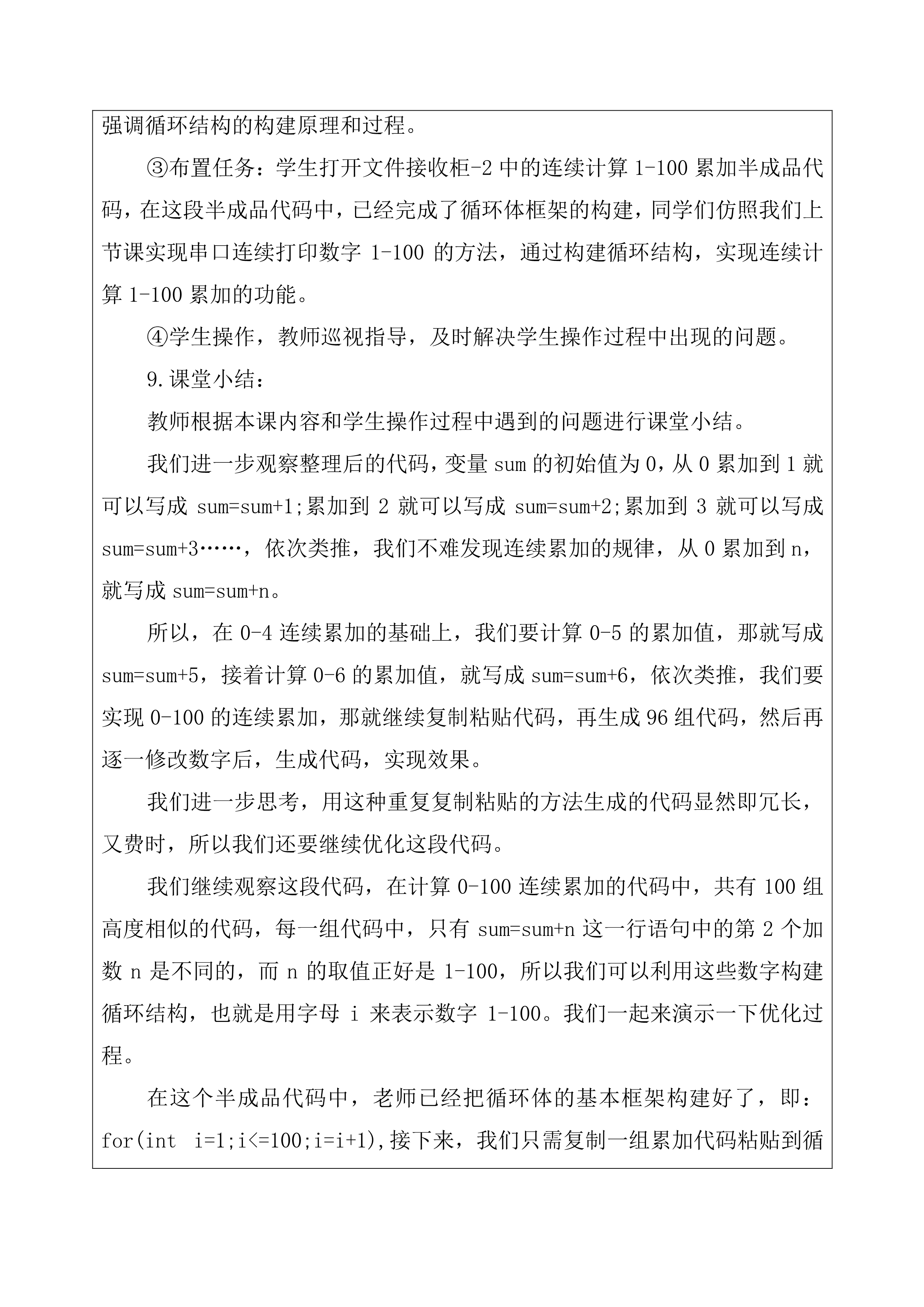 强调循环结构的构建原理和过程。

③布置任务：学生打开文件接收柜-2 中的连续计算 1-100 累加半成品代码，在这段半成品代码中，已经完成了循环体框架的构建，同学们仿照我们上节课实现串口连续打印数字 1-100 的方法，通过构建循环结构，实现连续计算 1-100 累加的功能。

④学生操作，教师巡视指导，及时解决学生操作过程中出现的问题。

9.课堂小结：

教师根据本课内容和学生操作过程中遇到的问题进行课堂小结。

我们进一步观察整理后的代码，变量 sum 的初始值为 0，从 0 累加到 1 就可以写成 sum=sum+1;累加到 2 就可以写成 sum=sum+2;累加到 3 就可以写成 sum=sum+3……，依次类推，我们不难发现连续累加的规律，从 0 累加到 n，就写成 sum=sum+n。

所以，在 0-4 连续累加的基础上，我们要计算 0-5 的累加值，那就写成 sum=sum+5，接着计算 0-6 的累加值，就写成 sum=sum+6，依次类推，我们要实现 0-100 的连续累加，那就继续复制粘贴代码，再生成 96 组代码，然后再逐一修改数字后，生成代码，实现效果。

我们进一步思考，用这种重复复制粘贴的方法生成的代码显然即冗长，又费时，所以我们还要继续优化这段代码。

我们继续观察这段代码，在计算 0-100 连续累加的代码中，共有 100 组高度相似的代码，每一组代码中，只有 sum=sum+n 这一行语句中的第 2 个加数 n 是不同的，而 n 的取值正好是 1-100，所以我们可以利用这些数字构建循环结构，也就是用字母 i 来表示数字 1-100。我们一起来演示一下优化过程。

在这个半成品代码中，老师已经把循环体的基本框架构建好了，即：for(int i=1;i<=100;i=i+1),接下来，我们只需复制一组累加代码粘贴到循